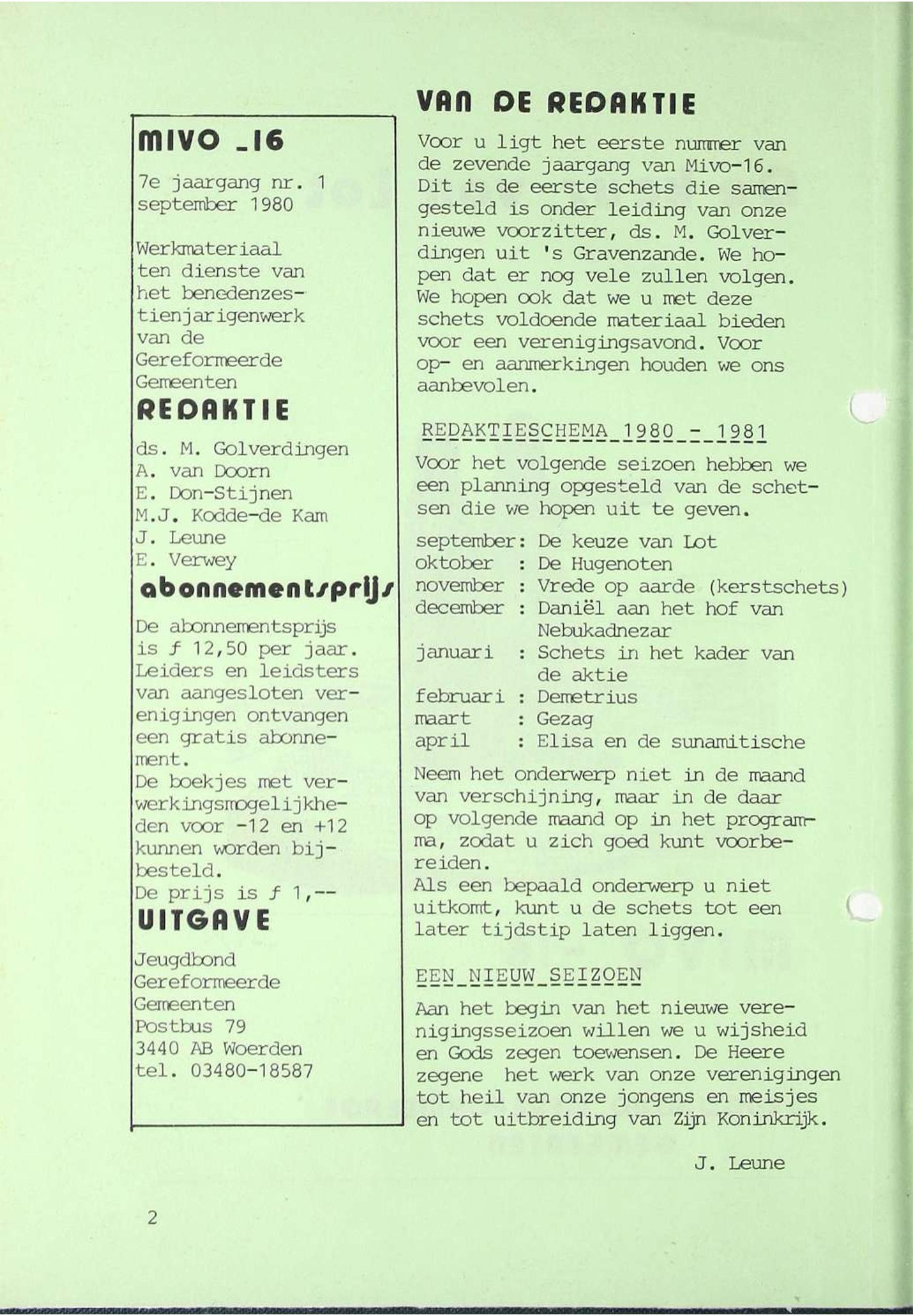 MIVO _16

7e jaargang nr. 1
september 1980

Werkmateriaal ten dienste van het benedenzestienjarigenwerk van de Gereformeerde Gemeenten

REDAKTIE

ds. M. Golverdingen
A. van Doorn
E. Don-Stijnen
M.J. Kodde-de Kam
J. Leune
E. Verwey

abonnementsprijs

De abonnementsprijs is ƒ 12,50 per jaar. Leiders en leidsters van aangesloten verenigingen ontvangen een gratis abonnement.
De boekjes met verwerkingsmogelijkheden voor -12 en +12 kunnen worden bijbesteld.
De prijs is ƒ 1,--

UITGAVE

Jeugdbond
Gereformeerde
Gemeenten
Postbus 79
3440 AB Woerden
tel. 03480-18587

VAN DE REDAKTIE

Voor u ligt het eerste nummer van de zevende jaargang van Mivo-16. Dit is de eerste schets die samengesteld is onder leiding van onze nieuwe voorzitter, ds. M. Golverdingen uit 's Gravenzande. We hopen dat er nog vele zullen volgen. We hopen ook dat we u met deze schets voldoende materiaal bieden voor een verenigingsavond. Voor op- en aanmerkingen houden we ons aanbevolen.

REDAKTIESCHEMA 1980 - 1981

Voor het volgende seizoen hebben we een planning opgesteld van de schetsen die we hopen uit te geven.

september: De keuze van Lot
oktober : De Hugenoten
november : Vrede op aarde (kerstschets)
december : Daniël aan het hof van Nebukadnezar
januari : Schets in het kader van de aktie
februari : Demetrius
maart : Gezag
april : Elisa en de sunamitische

Neem het onderwerp niet in de maand van verschijning, maar in de daar op volgende maand op in het programma, zodat u zich goed kunt voorbereiden.
Als een bepaald onderwerp u niet uitkomt, kunt u de schets tot een later tijdstip laten liggen.

EEN NIEUW SEIZOEN

Aan het begin van het nieuwe verenigingsseizoen willen we u wijsheid en Gods zegen toewensen. De Heere zegene het werk van onze verenigingen tot heil van onze jongens en meisjes en tot uitbreiding van Zijn Koninkrijk.

J. Leune

2